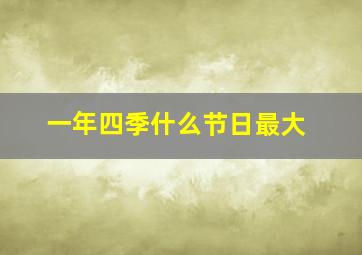 一年四季什么节日最大